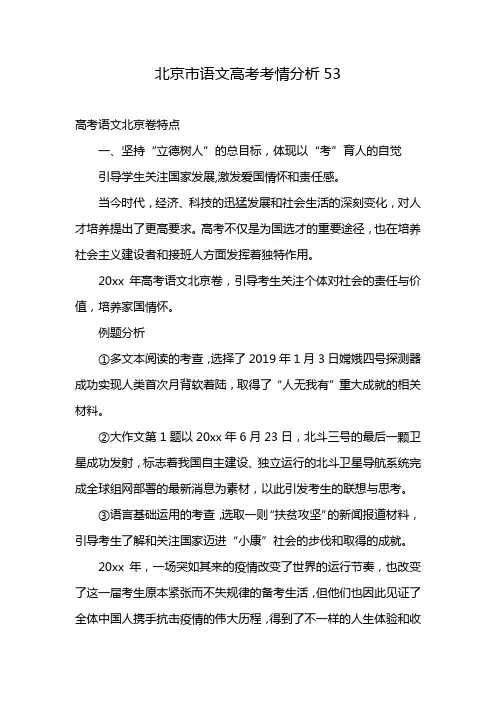 北京市语文高考考情分析 53

高考语文北京卷特点

一、坚持“立德树人”的总目标，体现以“考”育人的自觉

引导学生关注国家发展,激发爱国情怀和责任感。

当今时代，经济、科技的迅猛发展和社会生活的深刻变化，对人才培养提出了更高要求。高考不仅是为国选才的重要途径，也在培养社会主义建设者和接班人方面发挥着独特作用。

20xx 年高考语文北京卷，引导考生关注个体对社会的责任与价值，培养家国情怀。

例题分析

①多文本阅读的考查，选择了 2019 年 1 月 3 日嫦娥四号探测器成功实现人类首次月背软着陆，取得了“人无我有”重大成就的相关材料。

②大作文第 1 题以 20xx 年 6 月 23 日，北斗三号的最后一颗卫星成功发射，标志着我国自主建设、独立运行的北斗卫星导航系统完成全球组网部署的最新消息为素材，以此引发考生的联想与思考。

③语言基础运用的考查，选取一则“扶贫攻坚”的新闻报道材料，引导考生了解和关注国家迈进“小康”社会的步伐和取得的成就。

20xx 年，一场突如其来的疫情改变了世界的运行节奏，也改变了这一届考生原本紧张而不失规律的备考生活，但他们也因此见证了全体中国人携手抗击疫情的伟大历程，得到了不一样的人生体验和收